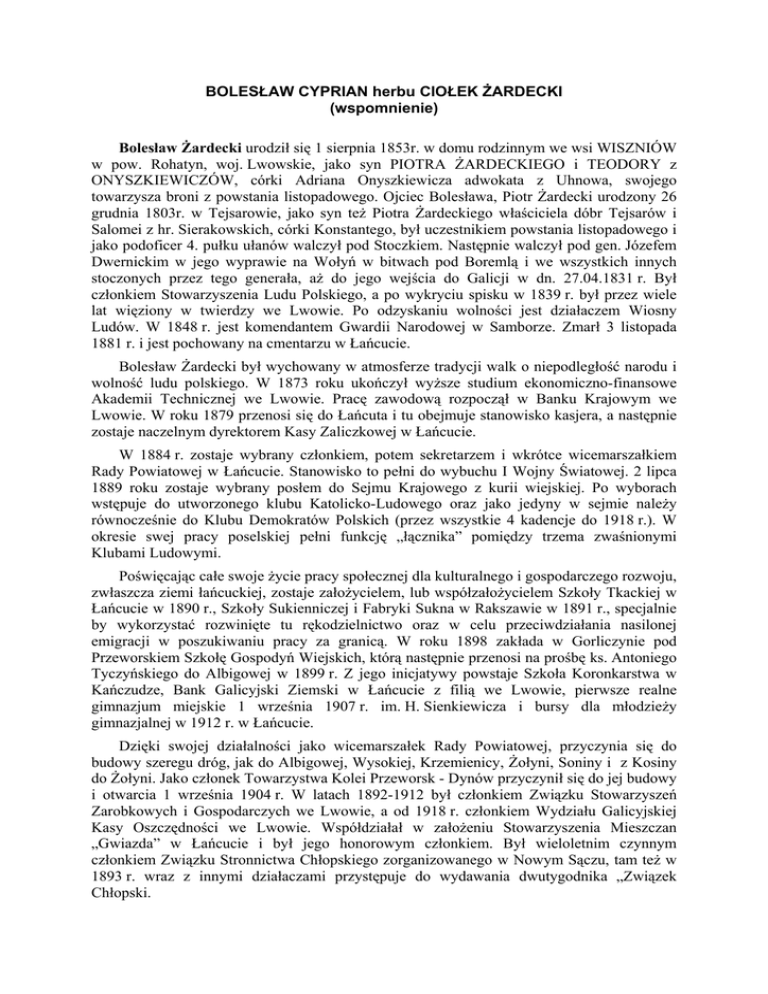 BOLESŁAW CYPRIAN herbu CIOŁEK ŻARDECKI
(wspomnienie)

Bolesław Żardecki urodził się 1 sierpnia 1853r. w domu rodzinnym we wsi WISZNIÓW w pow. Rohatyn, woj. Lwowskie, jako syn PIOTRA ŻARDECKIEGO i TEODORY z ONYSZKIEWICZÓW, córki Adriana Onyszkiewicza adwokata z Uhnowa, swojego towarzysza broni z powstania listopadowego. Ojciec Bolesława, Piotr Żardecki urodzony 26 grudnia 1803r. w Tejsarowie, jako syn też Piotra Żardeckiego właściciela dóbr Tejsarów i Salomei z hr. Sierakowskich, córki Konstantego, był uczestnikiem powstania listopadowego i jako podoficer 4. pułku ułanów walczył pod Stoczkiem. Następnie walczył pod gen. Józefem Dwernickim w jego wyprawie na Wołyń w bitwach pod Boremlą i we wszystkich innych stoczonych przez tego generała, aż do jego wejścia do Galicji w dn. 27.04.1831 r. Był członkiem Stowarzyszenia Ludu Polskiego, a po wykryciu spisku w 1839 r. był przez wiele lat więziony w twierdzy we Lwowie. Po odzyskaniu wolności jest działaczem Wiosny Ludów. W 1848 r. jest komendantem Gwardii Narodowej w Samborze. Zmarł 3 listopada 1881 r. i jest pochowany na cmentarzu w Łańcucie.

Bolesław Żardecki był wychowany w atmosferze tradycji walk o niepodległość narodu i wolność ludu polskiego. W 1873 roku ukończył wyższe studium ekonomiczno-finansowe Akademii Technicznej we Lwowie. Pracę zawodową rozpoczął w Banku Krajowym we Lwowie. W roku 1879 przenosi się do Łańcuta i tu obejmuje stanowisko kasjera, a następnie zostaje naczelnym dyrektorem Kasy Zaliczkowej w Łańcucie.

W 1884 r. zostaje wybrany członkiem, potem sekretarzem i wkrótce wicemarszałkiem Rady Powiatowej w Łańcucie. Stanowisko to pełni do wybuchu I Wojny Światowej. 2 lipca 1889 roku zostaje wybrany posłem do Sejmu Krajowego z kurii wiejskiej. Po wyborach wstępuje do utworzonego klubu Katolicko-Ludowego oraz jako jedyny w sejmie należy równocześnie do Klubu Demokratów Polskich (przez wszystkie 4 kadencje do 1918 r.). W okresie swej pracy poselskiej pełni funkcję „łącznika” pomiędzy trzema zwaśnionymi Klubami Ludowymi.

Poświęcając całe swoje życie pracy społecznej dla kulturalnego i gospodarczego rozwoju, zwłaszcza ziemi łańcuckiej, zostaje założycielem, lub współzałożycielem Szkoły Tkackiej w Łańcucie w 1890 r., Szkoły Sukienniczej i Fabryki Sukna w Rakszawie w 1891 r., specjalnie by wykorzystać rozwinięte tu rękodzielnictwo oraz w celu przeciwdziałania nasilonej emigracji w poszukiwaniu pracy za granicą. W roku 1898 zakłada w Gorliczynie pod Przeworskiem Szkołę Gospodyń Wiejskich, którą następnie przenosi na prośbę ks. Antoniego Tyczyńskiego do Albigowej w 1899 r. Z jego inicjatywy powstaje Szkoła Koronkarstwa w Kańczudze, Bank Galicyjski Ziemski w Łańcucie z filią we Lwowie, pierwsze realne gimnazjum miejskie 1 września 1907 r. im. H. Sienkiewicza i bursy dla młodzieży gimnazjalnej w 1912 r. w Łańcucie.

Dzięki swojej działalności jako wicemarszałek Rady Powiatowej, przyczynia się do budowy szeregu dróg, jak do Albigowej, Wysokiej, Krzemienicy, Żołyni, Soniny i z Kosiny do Żołyni. Jako członek Towarzystwa Kolei Przeworsk - Dynów przyczynił się do jej budowy i otwarcia 1 września 1904 r. W latach 1892-1912 był członkiem Związku Stowarzyszeń Zarobkowych i Gospodarczych we Lwowie, a od 1918 r. członkiem Wydziału Galicyjskiej Kasy Oszczędności we Lwowie. Współdziałał w założeniu Stowarzyszenia Mieszczan „Gwiazda” w Łańcucie i był jego honorowym członkiem. Był wieloletnim czynnym członkiem Związku Stronnictwa Chłopskiego zorganizowanego w Nowym Sączu, tam też w 1893 r. wraz z innymi działaczami przystępuje do wydawania dwutygodnika „Związek Chłopski.